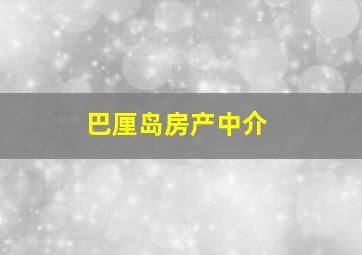 巴厘岛房产中介